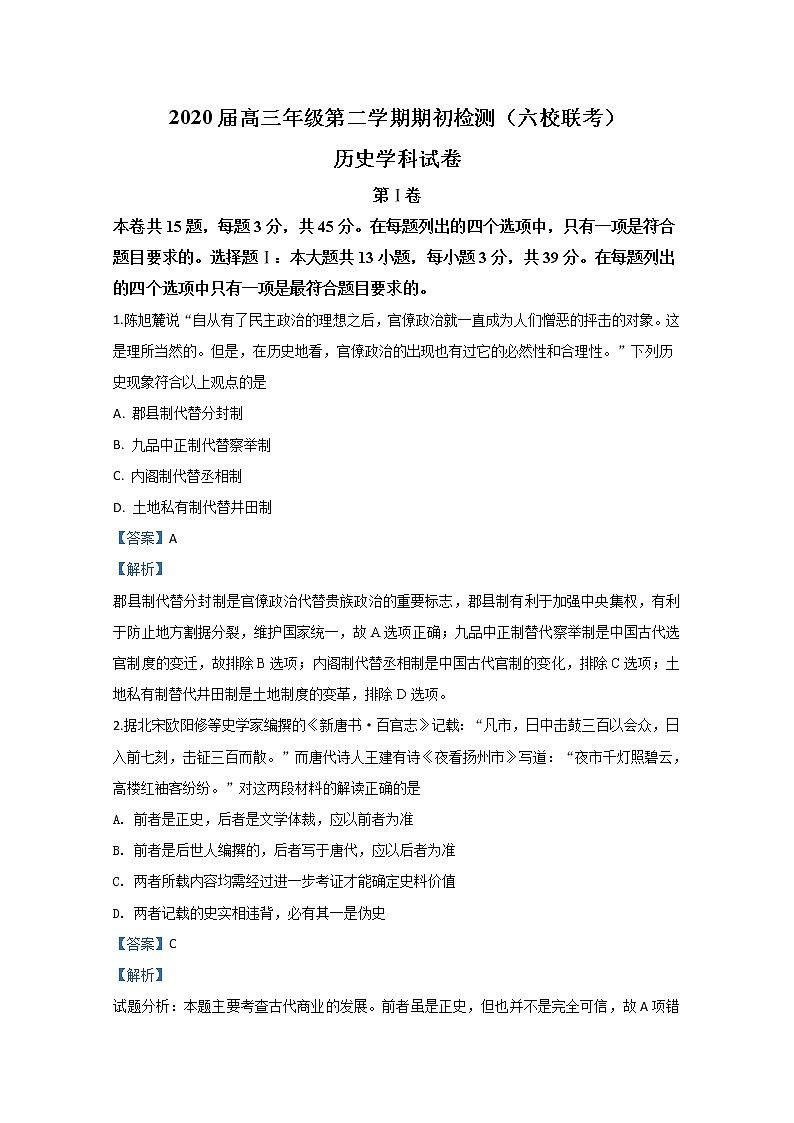 2020 届高三年级第二学期期初检测（六校联考）

历史学科试卷

第 I 卷

本卷共 15 题，每题 3 分，共 45 分。在每题列出的四个选项中，只有一项是符合题目要求的。选择题Ⅰ：本大题共 13 小题，每小题 3 分，共 39 分。在每题列出的四个选项中只有一项是最符合题目要求的。

1.陈旭麓说“自从有了民主政治的理想之后，官僚政治就一直成为人们憎恶的抨击的对象。这是理所当然的。但是，在历史地看，官僚政治的出现也有过它的必然性和合理性。”下列历史现象符合以上观点的是

A. 郡县制代替分封制

B. 九品中正制代替察举制

C. 内阁制代替丞相制

D. 土地私有制代替井田制

【答案】A

【解析】

郡县制代替分封制是官僚政治代替贵族政治的重要标志，郡县制有利于加强中央集权，有利于防止地方割据分裂，维护国家统一，故 A 选项正确；九品中正制替代察举制是中国古代选官制度的变迁，故排除 B 选项；内阁制代替丞相制是中国古代官制的变化，排除 C 选项；土地私有制替代井田制是土地制度的变革，排除 D 选项。

2.据北宋欧阳修等史学家编撰的《新唐书·百官志》记载：“凡市，日中击鼓三百以会众，日入前七刻，击钲三百而散。”而唐代诗人王建有诗《夜看扬州市》写道：“夜市千灯照碧云，高楼红袖客纷纷。”对这两段材料的解读正确的是

A. 前者是正史，后者是文学体裁，应以前者为准

B. 前者是后世人编撰的，后者写于唐代，应以后者为准

C. 两者所载内容均需经过进一步考证才能确定史料价值

D. 两者记载的史实相违背，必有其一是伪史

【答案】C

【解析】

试题分析：本题主要考查古代商业的发展。前者虽是正史，但也并不是完全可信，故 A 项错